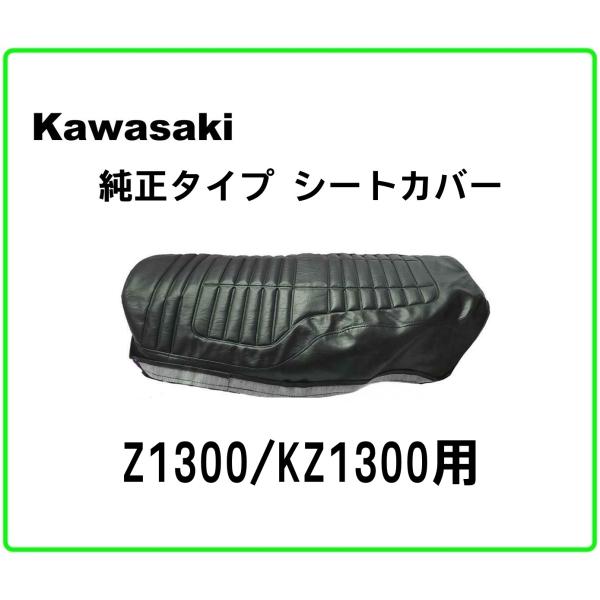 Kawasaki

純正タイプ シートカバー

Z1300/KZ1300用